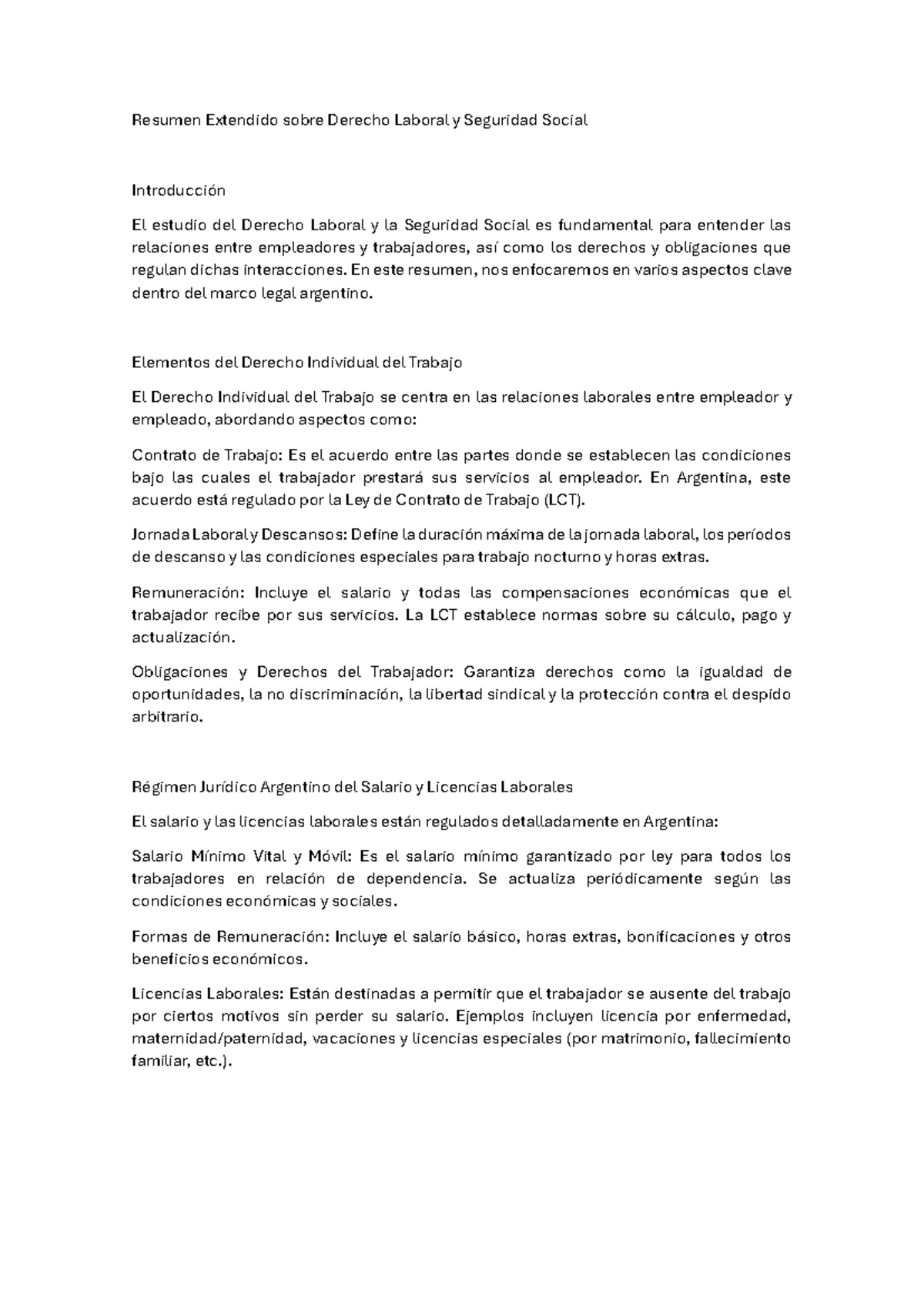 Resumen Extendido sobre Derecho Laboral y Seguridad Social

Introducción

El estudio del Derecho Laboral y la Seguridad Social es fundamental para entender las relaciones entre empleadores y trabajadores, así como los derechos y obligaciones que regulan dichas interacciones. En este resumen, nos enfocaremos en varios aspectos clave dentro del marco legal argentino.

Elementos del Derecho Individual del Trabajo

El Derecho Individual del Trabajo se centra en las relaciones laborales entre empleador y empleado, abordando aspectos como:

Contrato de Trabajo: Es el acuerdo entre las partes donde se establecen las condiciones bajo las cuales el trabajador prestará sus servicios al empleador. En Argentina, este acuerdo está regulado por la Ley de Contrato de Trabajo (LCT).

Jornada Laboral y Descansos: Define la duración máxima de la jornada laboral, los períodos de descanso y las condiciones especiales para trabajo nocturno y horas extras.

Remuneración: Incluye el salario y todas las compensaciones económicas que el trabajador recibe por sus servicios. La LCT establece normas sobre su cálculo, pago y actualización.

Obligaciones y Derechos del Trabajador: Garantiza derechos como la igualdad de oportunidades, la no discriminación, la libertad sindical y la protección contra el despido arbitrario.

Régimen Jurídico Argentino del Salario y Licencias Laborales

El salario y las licencias laborales están regulados detalladamente en Argentina:

Salario Mínimo Vital y Móvil: Es el salario mínimo garantizado por ley para todos los trabajadores en relación de dependencia. Se actualiza periódicamente según las condiciones económicas y sociales.

Formas de Remuneración: Incluye el salario básico, horas extras, bonificaciones y otros beneficios económicos.

Licencias Laborales: Están destinadas a permitir que el trabajador se ausente del trabajo por ciertos motivos sin perder su salario. Ejemplos incluyen licencia por enfermedad, maternidad/paternidad, vacaciones y licencias especiales (por matrimonio, fallecimiento familiar, etc.).